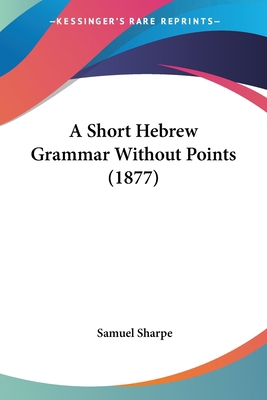 —KESSINGER'S RARE REPRINTS—

A Short Hebrew Grammar Without Points (1877)

Samuel Sharpe